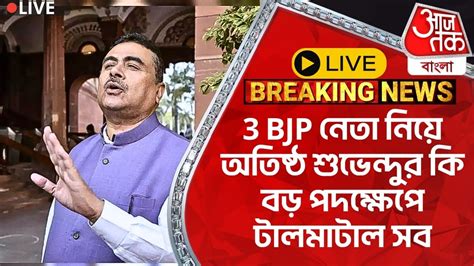 LIVE

आज तक
বাংলা

LIVE
BREAKING NEWS

3 BJP নেতা নিয়ে অতিষ্ঠ শুভেন্দুর কি বড় পদক্ষেপে টালমাটাল সব